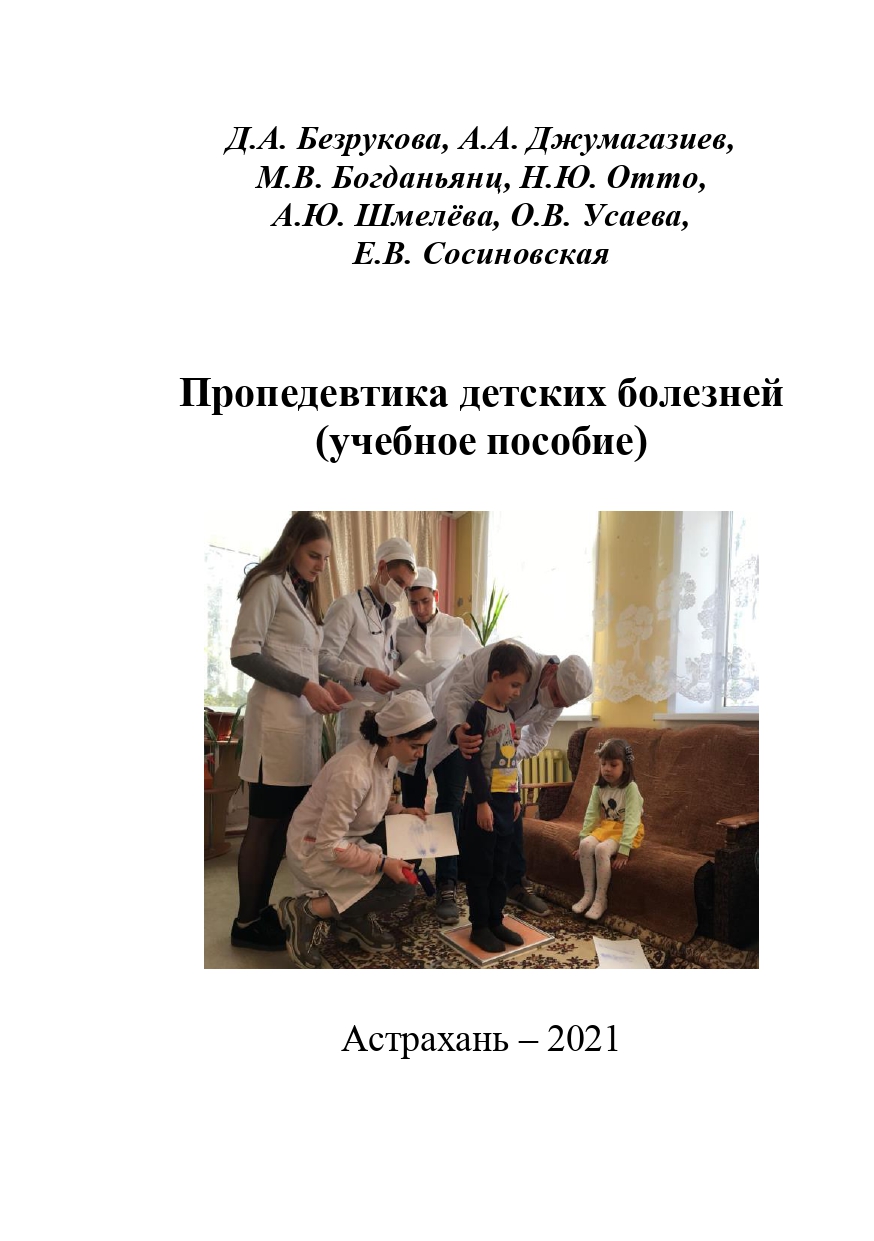 Д.А. Безрукова, А.А. Джумагазиев, М.В. Богданьянц, Н.Ю. Отто, А.Ю. Шмелёва, О.В. Усаева, Е.В. Сосиновская

Пропедевтика детских болезней (учебное пособие)

Астрахань – 2021